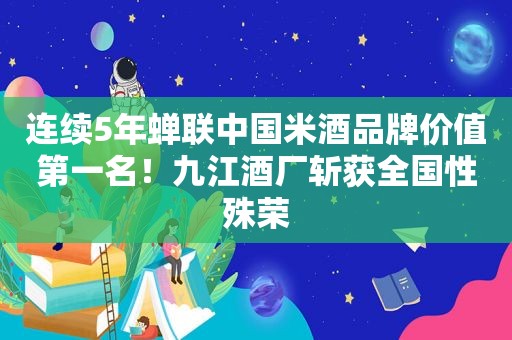 连续5年蝉联中国米酒品牌价值第一名！九江酒厂斩获全国性殊荣